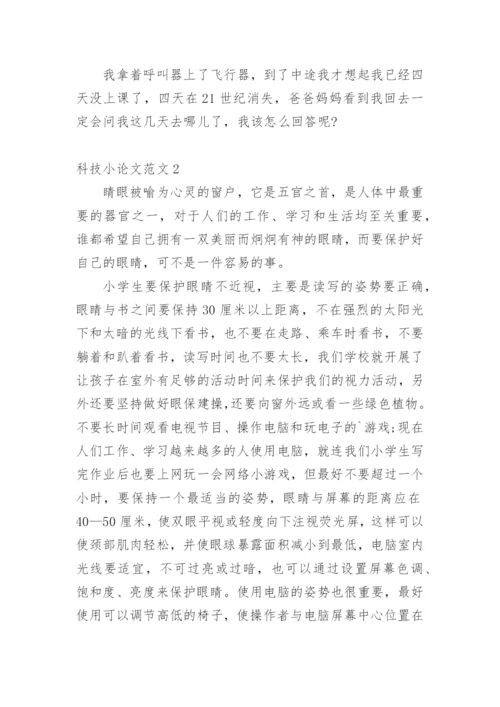 我拿着呼叫器上了飞行器，到了中途我才想起我已经四天没上课了，四天在21世纪消失，爸爸妈妈看到我回去一定会问我这几天去哪儿了，我该怎么回答呢？

科技小论文范文2

睛眼被喻为心灵的窗户，它是五官之首，是人体中最重要的器官之一，对于人们的工作、学习和生活均至关重要，谁都希望自己拥有一双美丽而炯炯有神的眼睛，而要保护好自己的眼睛，可不是一件容易的事。

小学生要保护眼睛不近视，主要是读写的姿势要正确，眼睛与书之间要保持30厘米以上距离，不在强烈的太阳光下和太暗的光线下看书，也不要在走路、乘车时看书，不要躺着和趴着看书，读写时间也不要太长，我们学校就开展了让孩子在室外有足够的活动时间来保护我们的视力活动，另外还要坚持做好眼保健操，还要向窗外远或看一些绿色植物。不要长时间观看电视节目、操作电脑和玩电子的`游戏;现在人们工作、学习越来越多的人使用电脑，就连我们小学生写完作业后也要上网玩一会网络小游戏，但最好不要超过一个小时，要保持一个最适当的姿势，眼睛与屏幕的距离应在40—50厘米，使双眼平视或轻度向下注视荧光屏，这样可以使颈部肌肉轻松，并使眼球暴露面积减小到最低，电脑室内光线要适宜，不可过亮或过暗，也可以通过设置屏幕色调、饱和度、亮度来保护眼睛。使用电脑的姿势也很重要，最好使用可以调节高低的椅子，使操作者与电脑屏幕中心位置在